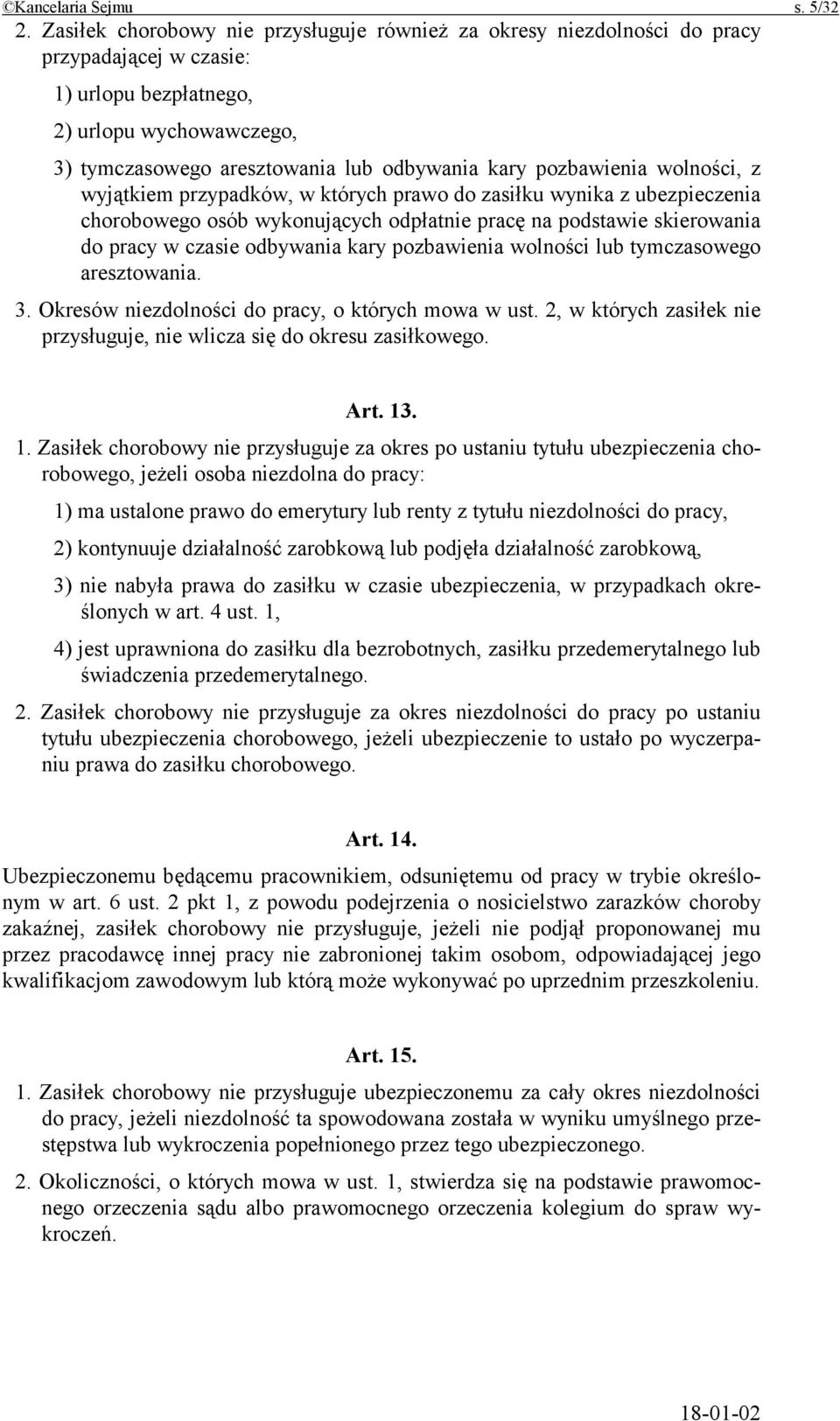 ©Kancelaria Sejmu s. 5/32

2. Zasiłek chorobowy nie przysługuje również za okresy niezdolności do pracy przypadającej w czasie:

1) urlopu bezpłatnego,

2) urlopu wychowawczego,

3) tymczasowego aresztowania lub odbywania kary pozbawienia wolności, z wyjątkiem przypadków, w których prawo do zasiłku wynika z ubezpieczenia chorobowego osób wykonujących odpłatnie pracę na podstawie skierowania do pracy w czasie odbywania kary pozbawienia wolności lub tymczasowego aresztowania.

3. Okresów niezdolności do pracy, o których mowa w ust. 2, w których zasiłek nie przysługuje, nie wlicza się do okresu zasiłkowego.

Art. 13.

1. Zasiłek chorobowy nie przysługuje za okres po ustaniu tytułu ubezpieczenia chorobowego, jeżeli osoba niezdolna do pracy:

1) ma ustalone prawo do emerytury lub renty z tytułu niezdolności do pracy,

2) kontynuuje działalność zarobkową lub podjęła działalność zarobkową,

3) nie nabyła prawa do zasiłku w czasie ubezpieczenia, w przypadkach określonych w art. 4 ust. 1,

4) jest uprawniona do zasiłku dla bezrobotnych, zasiłku przedemerytalnego lub świadczenia przedemerytalnego.

2. Zasiłek chorobowy nie przysługuje za okres niezdolności do pracy po ustaniu tytułu ubezpieczenia chorobowego, jeżeli ubezpieczenie to ustało po wyczerpaniu prawa do zasiłku chorobowego.

Art. 14.

Ubezpieczonemu będącemu pracownikiem, odsuniętemu od pracy w trybie określonym w art. 6 ust. 2 pkt 1, z powodu podejrzenia o nosicielstwo zarazków choroby zakaźnej, zasiłek chorobowy nie przysługuje, jeżeli nie podjął proponowanej mu przez pracodawcę innej pracy nie zabronionej takim osobom, odpowiadającej jego kwalifikacjom zawodowym lub którą może wykonywać po uprzednim przeszkoleniu.

Art. 15.

1. Zasiłek chorobowy nie przysługuje ubezpieczonemu za cały okres niezdolności do pracy, jeżeli niezdolność ta spowodowana została w wyniku umyślnego przestępstwa lub wykroczenia popełnionego przez tego ubezpieczonego.

2. Okoliczności, o których mowa w ust. 1, stwierdza się na podstawie prawomocnego orzeczenia sądu albo prawomocnego orzeczenia kolegium do spraw wykroczeń.

18-01-02